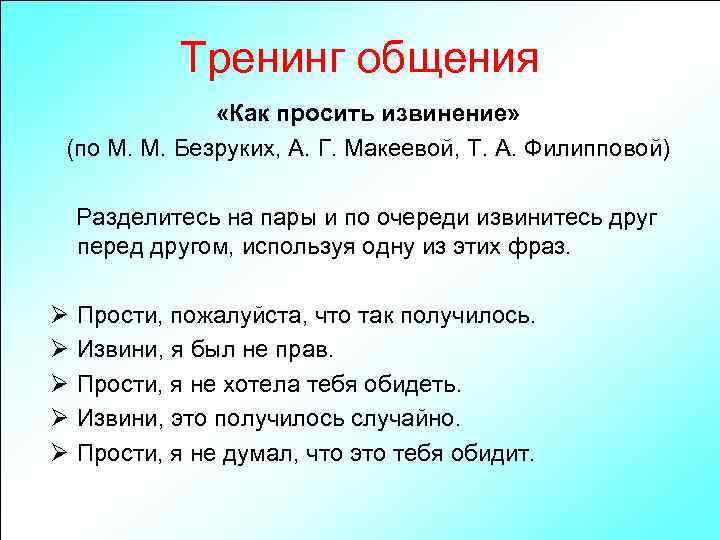 Тренинг общения

«Как просить извинение»
(по М. М. Безруких, А. Г. Макеевой, Т. А. Филипповой)

Разделитесь на пары и по очереди извинитесь друг перед другом, используя одну из этих фраз.

➢ Прости, пожалуйста, что так получилось.
➢ Извини, я был не прав.
➢ Прости, я не хотела тебя обидеть.
➢ Извини, это получилось случайно.
➢ Прости, я не думал, что это тебя обидит.